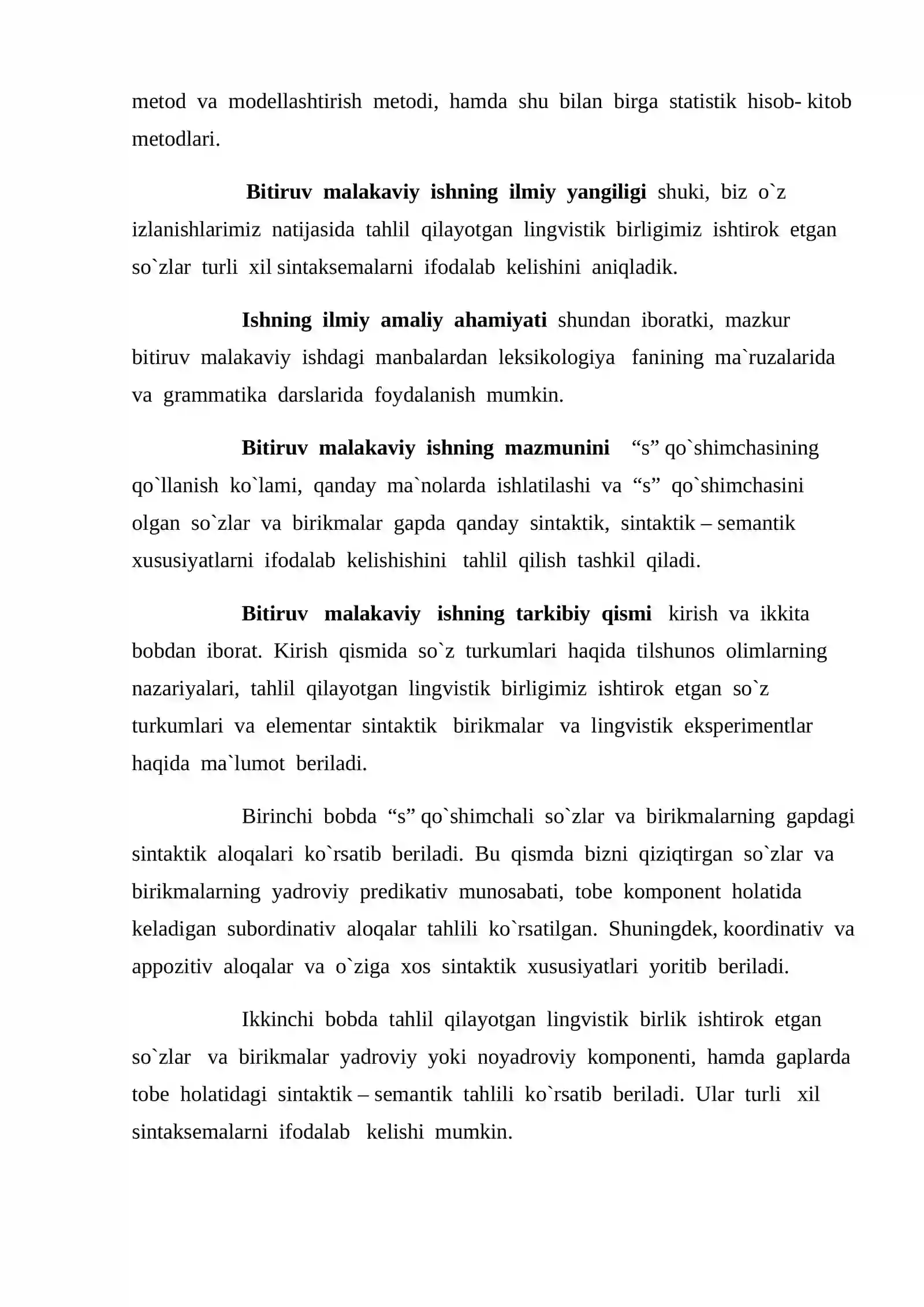 metod va modellashtirish metodi, hamda shu bilan birga statistik hisob- kitob metodlari.

Bitiruv malakaviy ishning ilmiy yangiligi shuki, biz o`z izlanishlarimiz natijasida tahlil qilayotgan lingvistik birligimiz ishtirok etgan so`zlar turli xil sintaksemalarni ifodalab kelishini aniqladik.

Ishning ilmiy amaliy ahamiyati shundan iboratki, mazkur bitiruv malakaviy ishdagi manbalardan leksikologiya fanining ma`ruzalarida va grammatika darslarida foydalanish mumkin.

Bitiruv malakaviy ishning mazmunini "s" qo`shimchasining qo`llanish ko`lami, qanday ma`nolarda ishlatilashi va "s" qo`shimchasini olgan so`zlar va birikmalar gapda qanday sintaktik, sintaktik – semantik xususiyatlarni ifodalab kelishishini tahlil qilish tashkil qiladi.

Bitiruv malakaviy ishning tarkibiy qismi kirish va ikkita bobdan iborat. Kirish qismida so`z turkumlari haqida tilshunos olimlarning nazariyalari, tahlil qilayotgan lingvistik birligimiz ishtirok etgan so`z turkumlari va elementar sintaktik birikmalar va lingvistik eksperimentlar haqida ma`lumot beriladi.

Birinchi bobda "s" qo`shimchali so`zlar va birikmalarning gapdagi sintaktik aloqalari ko`rsatib beriladi. Bu qismda bizni qiziqtirgan so`zlar va birikmalarning yadroviy predikativ munosabati, tobe komponent holatida keladigan subordinativ aloqalar tahlili ko`rsatilgan. Shuningdek, koordinativ va appozitiv aloqalar va o`ziga xos sintaktik xususiyatlari yoritib beriladi.

Ikkinchi bobda tahlil qilayotgan lingvistik birlik ishtirok etgan so`zlar va birikmalar yadroviy yoki noyadroviy komponenti, hamda gaplarda tobe holatidagi sintaktik – semantik tahlili ko`rsatib beriladi. Ular turli xil sintaksemalarni ifodalab kelishi mumkin.